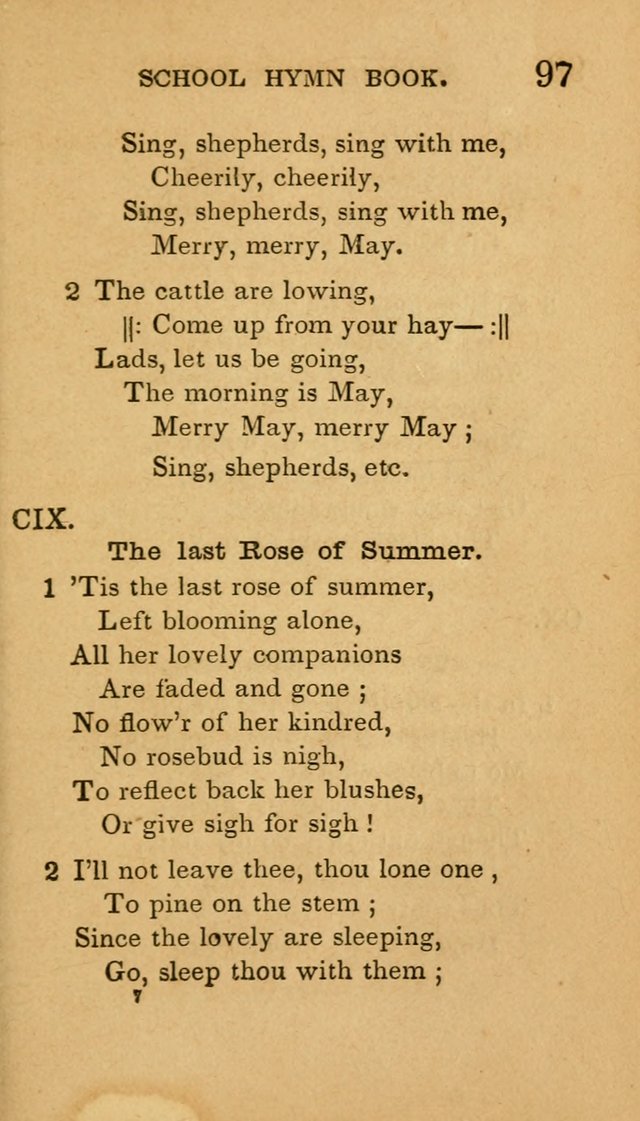 SCHOOL HYMN BOOK. 97

Sing, shepherds, sing with me,
Cheerily, cheerily,
Sing, shepherds, sing with me,
Merry, merry, May.

2 The cattle are lowing,
||: Come up from your hay— :||
Lads, let us be going,
The morning is May,
Merry May, merry May ;
Sing, shepherds, etc.

CIX.

The last Rose of Summer.

1 'Tis the last rose of summer,
Left blooming alone,
All her lovely companions
Are faded and gone ;
No flow'r of her kindred,
No rosebud is nigh,
To reflect back her blushes,
Or give sigh for sigh !

2 I'll not leave thee, thou lone one ,
To pine on the stem ;
Since the lovely are sleeping,
Go, sleep thou with them ;

7